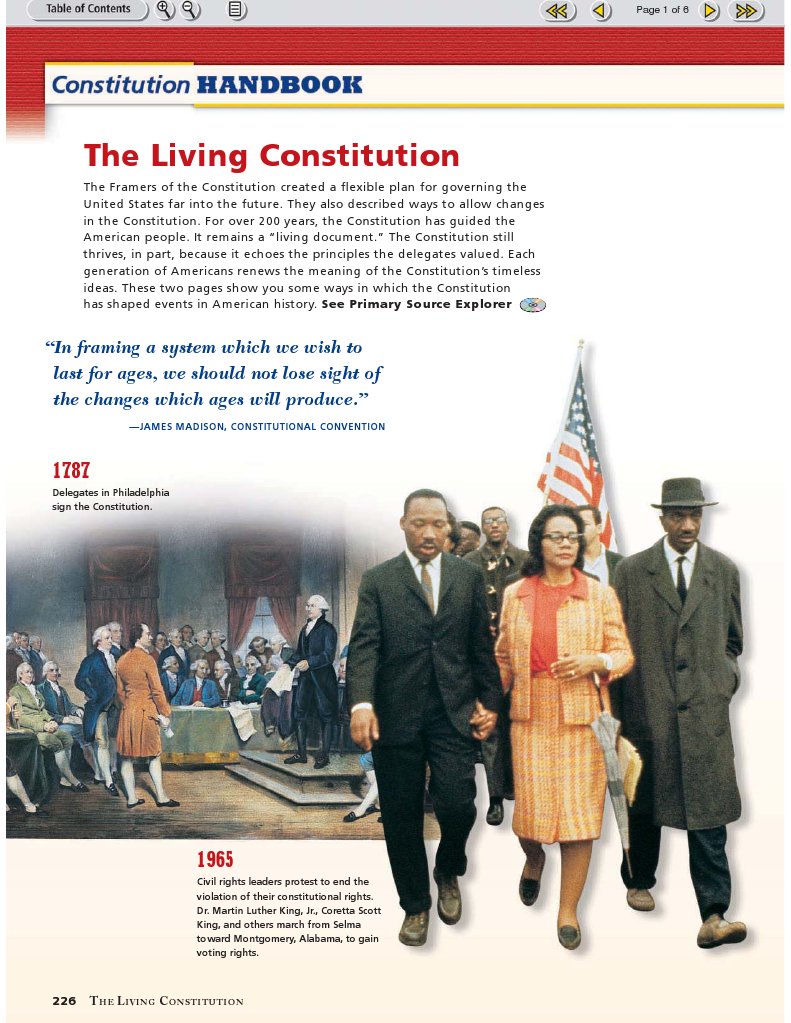 Table of Contents

Page 1 of 6

Constitution HANDBOOK

The Living Constitution

The Framers of the Constitution created a flexible plan for governing the United States far into the future. They also described ways to allow changes in the Constitution. For over 200 years, the Constitution has guided the American people. It remains a "living document." The Constitution still thrives, in part, because it echoes the principles the delegates valued. Each generation of Americans renews the meaning of the Constitution's timeless ideas. These two pages show you some ways in which the Constitution has shaped events in American history. See Primary Source Explorer

"In framing a system which we wish to last for ages, we should not lose sight of the changes which ages will produce."

—JAMES MADISON, CONSTITUTIONAL CONVENTION

1787
Delegates in Philadelphia sign the Constitution.

1965
Civil rights leaders protest to end the violation of their constitutional rights. Dr. Martin Luther King, Jr., Coretta Scott King, and others march from Selma toward Montgomery, Alabama, to gain voting rights.

226 THE LIVING CONSTITUTION